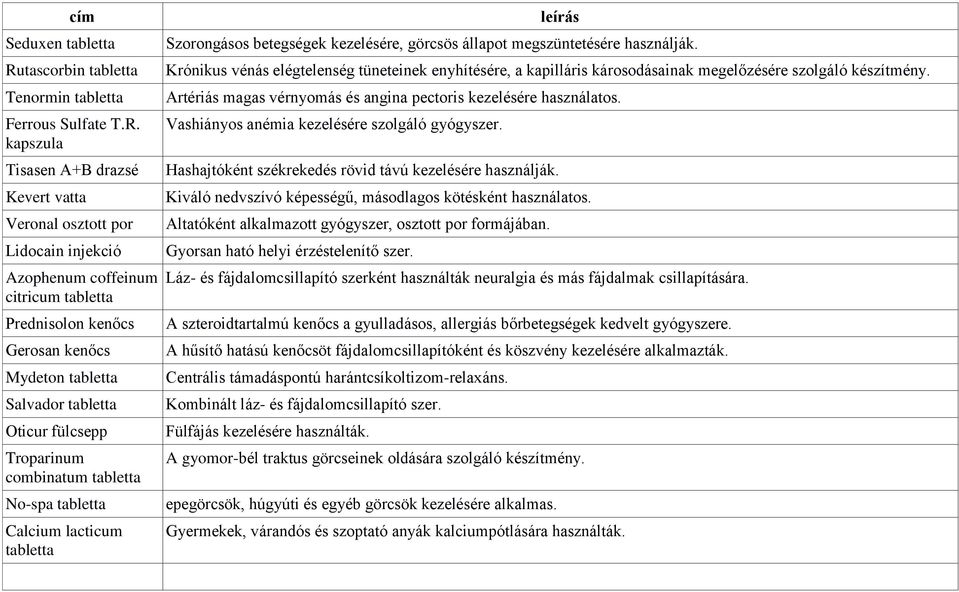 | cím | leírás |
|---|---|
| Seduxen tabletta | Szorongásos betegségek kezelésére, görcsös állapot megszüntetésére használják. |
| Rutascorbin tabletta | Krónikus vénás elégtelenség tüneteinek enyhítésére, a kapilláris károsodásainak megelőzésére szolgáló készítmény. |
| Tenormin tabletta | Artériás magas vérnyomás és angina pectoris kezelésére használatos. |
| Ferrous Sulfate T.R. kapszula | Vashiányos anémia kezelésére szolgáló gyógyszer. |
| Tisasen A+B drazsé | Hashajtóként székrekedés rövid távú kezelésére használják. |
| Kevert vatta | Kiváló nedvszívó képességű, másodlagos kötésként használatos. |
| Veronal osztott por | Altatóként alkalmazott gyógyszer, osztott por formájában. |
| Lidocain injekció | Gyorsan ható helyi érzéstelenítő szer. |
| Azophenum coffeinum citricum tabletta | Láz- és fájdalomcsillapító szerként használták neuralgia és más fájdalmak csillapítására. |
| Prednisolon kenőcs | A szteroidtartalmú kenőcs a gyulladásos, allergiás bőrbetegségek kedvelt gyógyszere. |
| Gerosan kenőcs | A hűsítő hatású kenőcsöt fájdalomcsillapítóként és köszvény kezelésére alkalmazták. |
| Mydeton tabletta | Centrális támadáspontú harántcsíkoltizom-relaxáns. |
| Salvador tabletta | Kombinált láz- és fájdalomcsillapító szer. |
| Oticur fülcsepp | Fülfájás kezelésére használták. |
| Troparinum combinatum tabletta | A gyomor-bél traktus görcseinek oldására szolgáló készítmény. |
| No-spa tabletta | epegörcsök, húgyúti és egyéb görcsök kezelésére alkalmas. |
| Calcium lacticum tabletta | Gyermekek, várandós és szoptató anyák kalciumpótlására használták. |
| | |